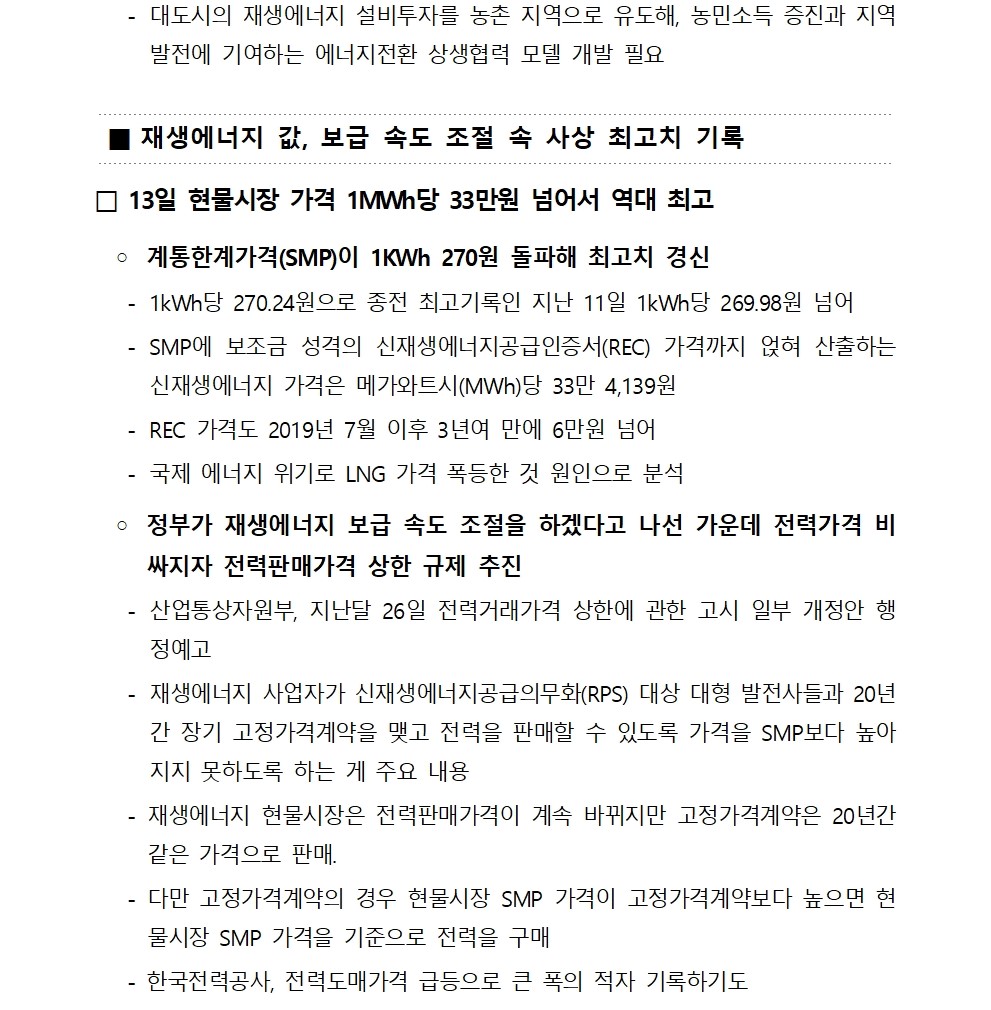 - 대도시의 재생에너지 설비투자를 농촌 지역으로 유도해, 농민소득 증진과 지역 발전에 기여하는 에너지전환 상생협력 모델 개발 필요

■ 재생에너지 값, 보급 속도 조절 속 사상 최고치 기록

☐ 13일 현물시장 가격 1MWh당 33만원 넘어서 역대 최고

○ 계통한계가격(SMP)이 1KWh 270원 돌파해 최고치 경신

- 1kWh당 270.24원으로 종전 최고기록인 지난 11일 1kWh당 269.98원 넘어

- SMP에 보조금 성격의 신재생에너지공급인증서(REC) 가격까지 얹혀 산출하는 신재생에너지 가격은 메가와트시(MWh)당 33만 4,139원

- REC 가격도 2019년 7월 이후 3년여 만에 6만원 넘어

- 국제 에너지 위기로 LNG 가격 폭등한 것 원인으로 분석

○ 정부가 재생에너지 보급 속도 조절을 하겠다고 나선 가운데 전력가격 비싸지자 전력판매가격 상한 규제 추진

- 산업통상자원부, 지난달 26일 전력거래가격 상한에 관한 고시 일부 개정안 행정예고

- 재생에너지 사업자가 신재생에너지공급의무화(RPS) 대상 대형 발전사들과 20년간 장기 고정가격계약을 맺고 전력을 판매할 수 있도록 가격을 SMP보다 높아지지 못하도록 하는 게 주요 내용

- 재생에너지 현물시장은 전력판매가격이 계속 바뀌지만 고정가격계약은 20년간 같은 가격으로 판매.

- 다만 고정가격계약의 경우 현물시장 SMP 가격이 고정가격계약보다 높으면 현물시장 SMP 가격을 기준으로 전력을 구매

- 한국전력공사, 전력도매가격 급등으로 큰 폭의 적자 기록하기도